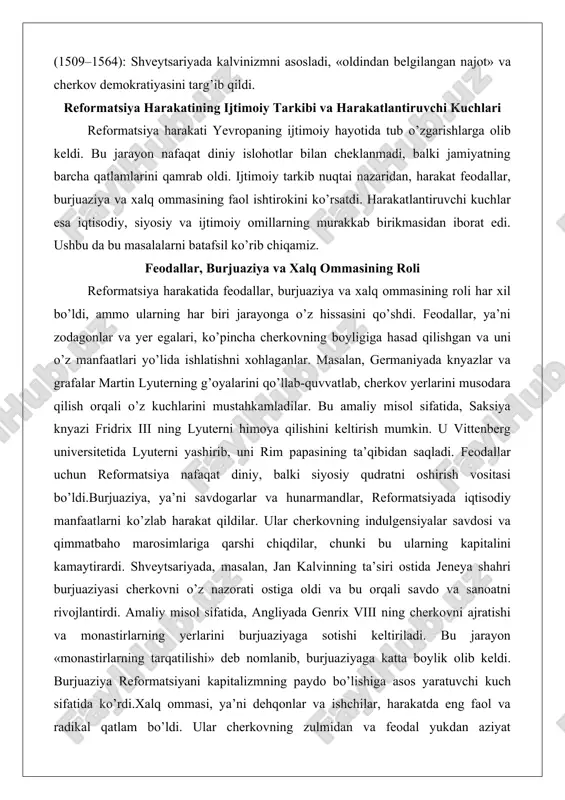 (1509–1564): Shveytsariyada kalvinizmni asosladi, «oldindan belgilangan najot» va cherkov demokratiyasini targ'ib qildi.

**Reformatsiya Harakatining Ijtimoiy Tarkibi va Harakatlantiruvchi Kuchlari**

Reformatsiya harakati Yevropaning ijtimoiy hayotida tub o'zgarishlarga olib keldi. Bu jarayon nafaqat diniy islohotlar bilan cheklanmadi, balki jamiyatning barcha qatlamlarini qamrab oldi. Ijtimoiy tarkib nuqtai nazaridan, harakat feodallar, burjuaziya va xalq ommasining faol ishtirokini ko'rsatdi. Harakatlantiruvchi kuchlar esa iqtisodiy, siyosiy va ijtimoiy omillarning murakkab birikmasidan iborat edi. Ushbu da bu masalalarni batafsil ko'rib chiqamiz.

**Feodallar, Burjuaziya va Xalq Ommasining Roli**

Reformatsiya harakatida feodallar, burjuaziya va xalq ommasining roli har xil bo'ldi, ammo ularning har biri jarayonga o'z hissasini qo'shdi. Feodallar, ya'ni zodagonlar va yer egalari, ko'pincha cherkovning boyligiga hasad qilishgan va uni o'z manfaatlari yo'lida ishlatishni xohlaganlar. Masalan, Germaniyada knyazlar va grafalar Martin Lyuterning g'oyalarini qo'llab-quvvatlab, cherkov yerlarini musodara qilish orqali o'z kuchlarini mustahkamladilar. Bu amaliy misol sifatida, Saksiya knyazi Fridrix III ning Lyuterni himoya qilishini keltirish mumkin. U Vittenberg universitetida Lyuterni yashirib, uni Rim papasining ta'qibidan saqladi. Feodallar uchun Reformatsiya nafaqat diniy, balki siyosiy qudratni oshirish vositasi bo'ldi.Burjuaziya, ya'ni savdogarlar va hunarmandlar, Reformatsiyada iqtisodiy manfaatlarni ko'zlab harakat qildilar. Ular cherkovning indulgensiyalar savdosi va qimmatbaho marosimlariga qarshi chiqdilar, chunki bu ularning kapitalini kamaytirardi. Shveytsariyada, masalan, Jan Kalvinning ta'siri ostida Jeneya shahri burjuaziyasi cherkovni o'z nazorati ostiga oldi va bu orqali savdo va sanoatni rivojlantirdi. Amaliy misol sifatida, Angliyada Genrix VIII ning cherkovni ajratishi va monastirlarning yerlarini burjuaziyaga sotishi keltiriladi. Bu jarayon «monastirlarning tarqatilishi» deb nomlanib, burjuaziyaga katta boylik olib keldi. Burjuaziya Reformatsiyani kapitalizmning paydo bo'lishiga asos yaratuvchi kuch sifatida ko'rdi.Xalq ommasi, ya'ni dehqonlar va ishchilar, harakatda eng faol va radikal qatlam bo'ldi. Ular cherkovning zulmidan va feodal yukdan aziyat